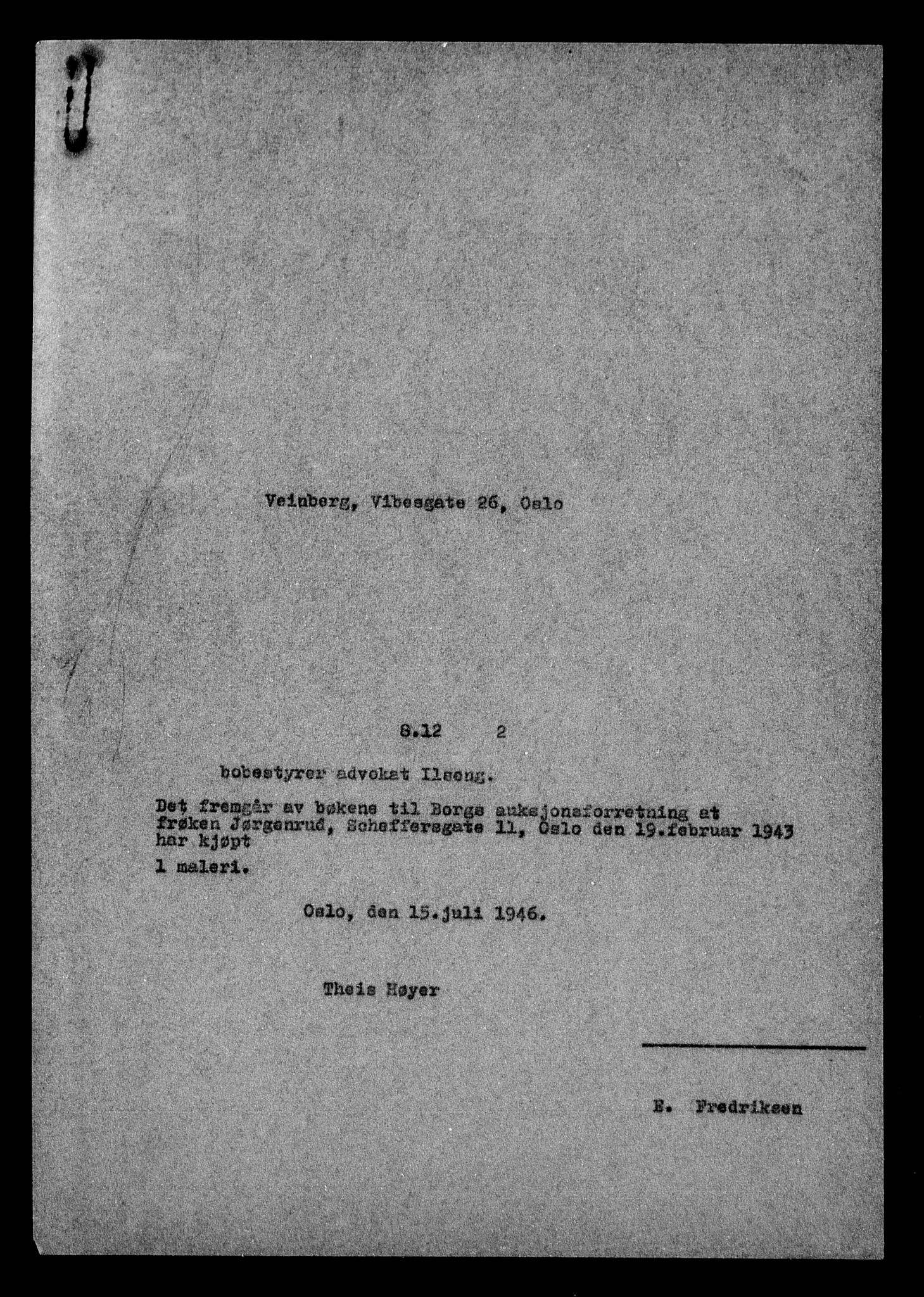 Veinberg, Vibesgate 26, Oslo

8.12 2

bobestyrer advokat Ilseng.

Det fremgår av bøkene til Borgs auksjonsforretning at frøken Jørgenrud, Scheffersgate 11, Oslo den 19.februar 1943 har kjøpt

1 maleri.

Oslo, den 15.juli 1946.

Theis Høyer

E. Fredriksen